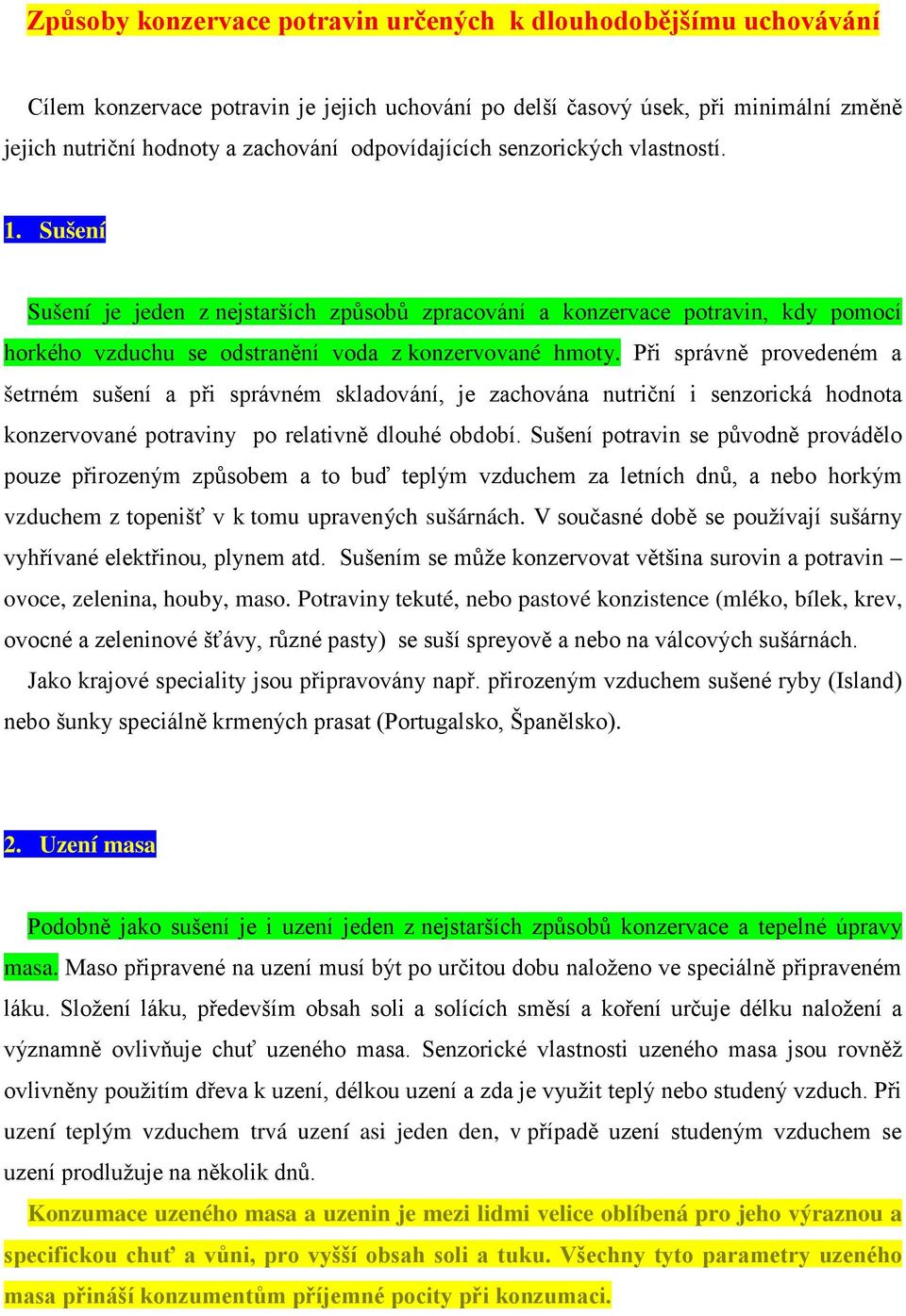 Způsoby konzervace potravin určených k dlouhodobějšímu uchovávání

Cílem konzervace potravin je jejich uchování po delší časový úsek, při minimální změně jejich nutriční hodnoty a zachování odpovídajících senzorických vlastností.

1. Sušení

Sušení je jeden z nejstarších způsobů zpracování a konzervace potravin, kdy pomocí horkého vzduchu se odstranění voda z konzervované hmoty. Při správně provedeném a šetrném sušení a při správném skladování, je zachována nutriční i senzorická hodnota konzervované potraviny po relativně dlouhé období. Sušení potravin se původně provádělo pouze přirozeným způsobem a to buď teplým vzduchem za letních dnů, a nebo horkým vzduchem z topenišť v k tomu upravených sušárnách. V současné době se používají sušárny vyhřívané elektřinou, plynem atd. Sušením se může konzervovat většina surovin a potravin – ovoce, zelenina, houby, maso. Potraviny tekuté, nebo pastové konzistence (mléko, bílek, krev, ovocné a zeleninové šťávy, různé pasty) se suší spreyově a nebo na válcových sušárnách.

Jako krajové speciality jsou připravovány např. přirozeným vzduchem sušené ryby (Island) nebo šunky speciálně krmených prasat (Portugalsko, Španělsko).

2. Uzení masa

Podobně jako sušení je i uzení jeden z nejstarších způsobů konzervace a tepelné úpravy masa. Maso připravené na uzení musí být po určitou dobu naloženo ve speciálně připraveném láku. Složení láku, především obsah soli a solících směsí a koření určuje délku naložení a významně ovlivňuje chuť uzeného masa. Senzorické vlastnosti uzeného masa jsou rovněž ovlivněny použitím dřeva k uzení, délkou uzení a zda je využit teplý nebo studený vzduch. Při uzení teplým vzduchem trvá uzení asi jeden den, v případě uzení studeným vzduchem se uzení prodlužuje na několik dnů.

Konzumace uzeného masa a uzenin je mezi lidmi velice oblíbená pro jeho výraznou a specifickou chuť a vůni, pro vyšší obsah soli a tuku. Všechny tyto parametry uzeného masa přináší konzumentům příjemné pocity při konzumaci.